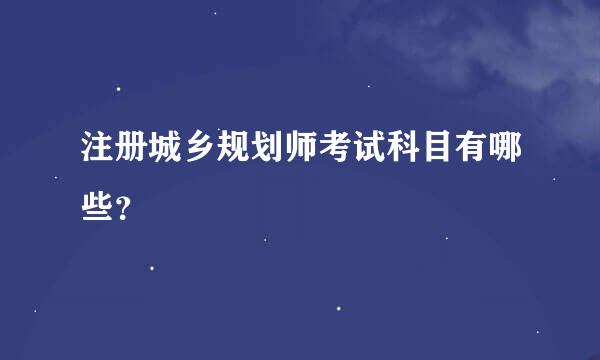 注册城乡规划师考试科目有哪些?